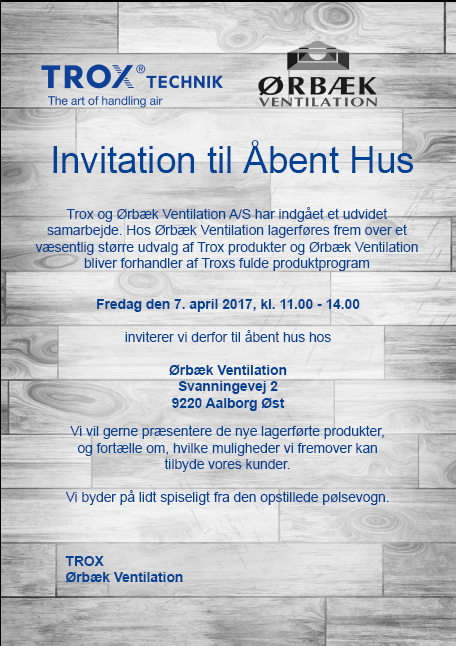 TROX® TECHNIK
The art of handling air

ØRBÆK
VENTILATION

Invitation til Åbent Hus

Trox og Ørbæk Ventilation A/S har indgået et udvidet samarbejde. Hos Ørbæk Ventilation lagerføres frem over et væsentlig større udvalg af Trox produkter og Ørbæk Ventilation bliver forhandler af Troxs fulde produktprogram

Fredag den 7. april 2017, kl. 11.00 - 14.00

inviterer vi derfor til åbent hus hos

Ørbæk Ventilation
Svanningevej 2
9220 Aalborg Øst

Vi vil gerne præsentere de nye lagerførte produkter, og fortælle om, hvilke muligheder vi fremover kan tilbyde vores kunder.

Vi byder på lidt spiseligt fra den opstillede pølsevogn.

TROX
Ørbæk Ventilation